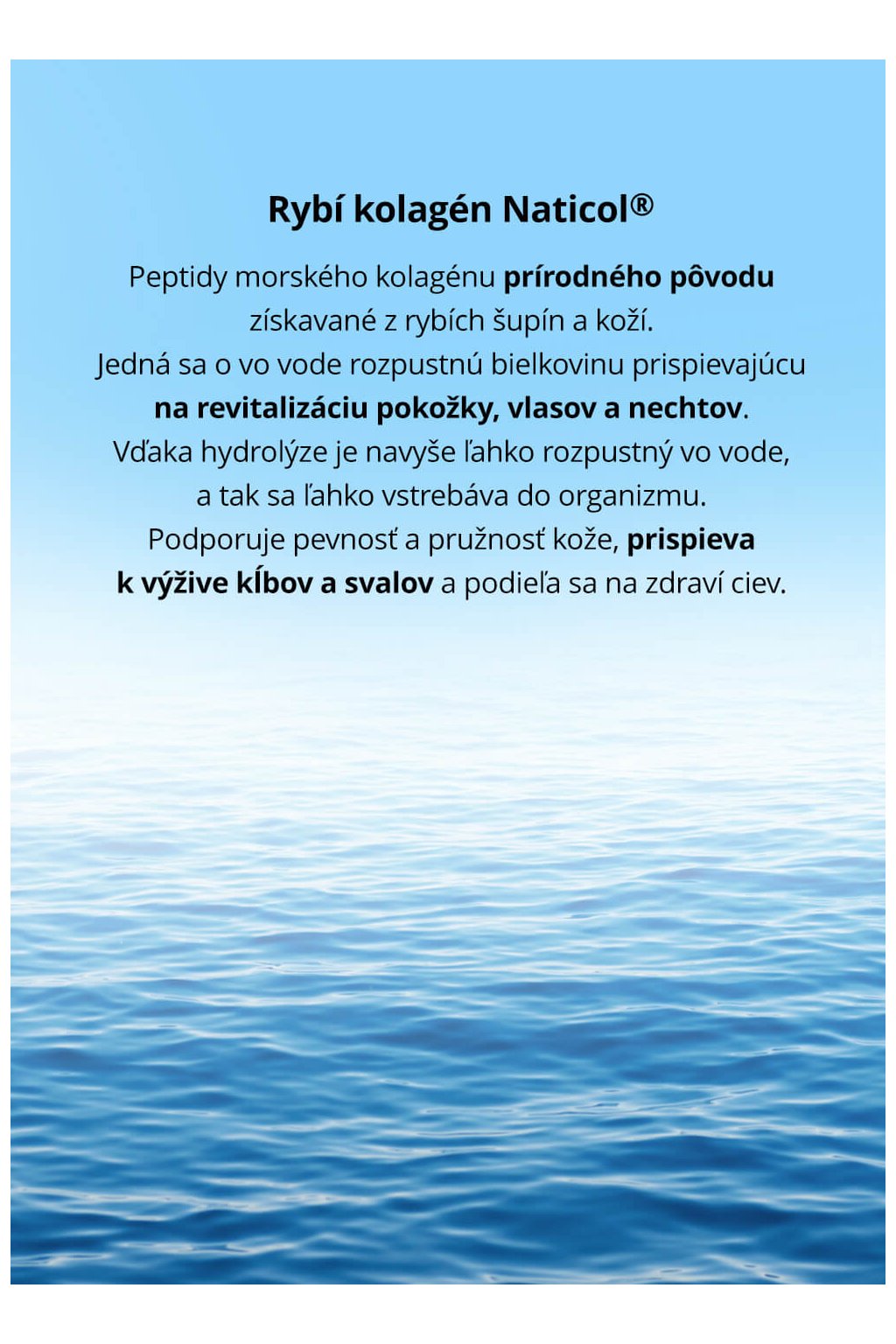 Rybí kolagén Naticol®

Peptidy morského kolagénu prírodného pôvodu získavané z rybích šupín a koží.
Jedná sa o vo vode rozpustnú bielkovinu prispievajúcu na revitalizáciu pokožky, vlasov a nechtov.
Vďaka hydrolýze je navyše ľahko rozpustný vo vode, a tak sa ľahko vstrebáva do organizmu.
Podporuje pevnosť a pružnosť kože, prispieva k výžive kĺbov a svalov a podieľa sa na zdraví ciev.